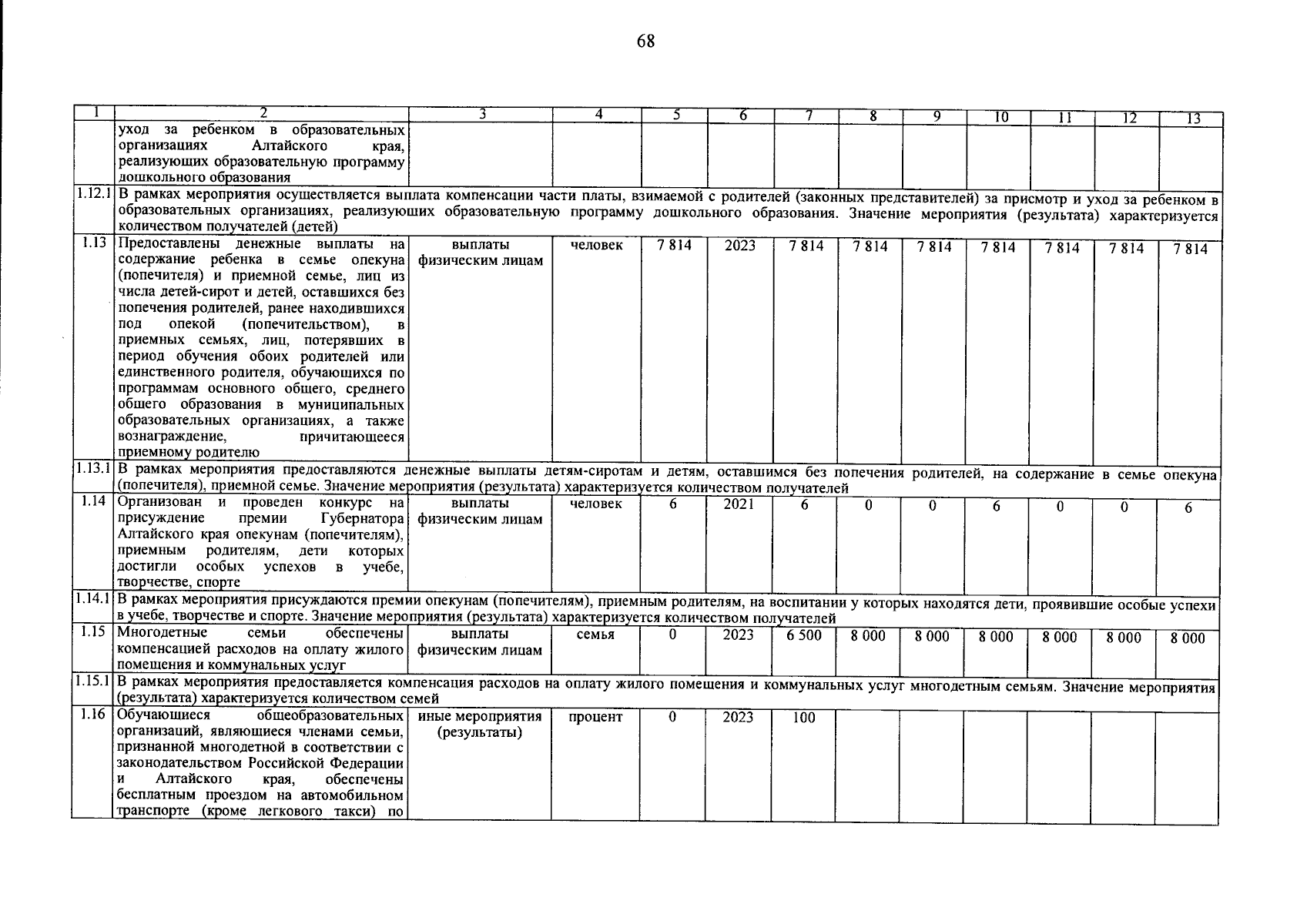 68

| 1 | 2 | 3 | 4 | 5 | 6 | 7 | 8 | 9 | 10 | 11 | 12 | 13 |
|---|---|---|---|---|---|---|---|---|---|---|---|---|
| | уход за ребенком в образовательных организациях Алтайского края, реализующих образовательную программу дошкольного образования | | | | | | | | | | | |
| 1.12.1 | В рамках мероприятия осуществляется выплата компенсации части платы, взимаемой с родителей (законных представителей) за присмотр и уход за ребенком в образовательных организациях, реализующих образовательную программу дошкольного образования. Значение мероприятия (результата) характеризуется количеством получателей (детей) | | | | | | | | | | | |
| 1.13 | Предоставлены денежные выплаты на содержание ребенка в семье опекуна (попечителя) и приемной семье, лиц из числа детей-сирот и детей, оставшихся без попечения родителей, ранее находившихся под опекой (попечительством), в приемных семьях, лиц, потерявших в период обучения обоих родителей или единственного родителя, обучающихся по программам основного общего, среднего общего образования в муниципальных образовательных организациях, а также вознаграждение, причитающееся приемному родителю | выплаты физическим лицам | человек | 7 814 | 2023 | 7 814 | 7 814 | 7 814 | 7 814 | 7 814 | 7 814 | 7 814 |
| 1.13.1 | В рамках мероприятия предоставляются денежные выплаты детям-сиротам и детям, оставшимся без попечения родителей, на содержание в семье опекуна (попечителя), приемной семье. Значение мероприятия (результата) характеризуется количеством получателей | | | | | | | | | | | |
| 1.14 | Организован и проведен конкурс на присуждение премии Губернатора Алтайского края опекунам (попечителям), приемным родителям, дети которых достигли особых успехов в учебе, творчестве, спорте | выплаты физическим лицам | человек | 6 | 2021 | 6 | 0 | 0 | 6 | 0 | 0 | 6 |
| 1.14.1 | В рамках мероприятия присуждаются премии опекунам (попечителям), приемным родителям, на воспитании у которых находятся дети, проявившие особые успехи в учебе, творчестве и спорте. Значение мероприятия (результата) характеризуется количеством получателей | | | | | | | | | | | |
| 1.15 | Многодетные семьи обеспечены компенсацией расходов на оплату жилого помещения и коммунальных услуг | выплаты физическим лицам | семья | 0 | 2023 | 6 500 | 8 000 | 8 000 | 8 000 | 8 000 | 8 000 | 8 000 |
| 1.15.1 | В рамках мероприятия предоставляется компенсация расходов на оплату жилого помещения и коммунальных услуг многодетным семьям. Значение мероприятия (результата) характеризуется количеством семей | | | | | | | | | | | |
| 1.16 | Обучающиеся общеобразовательных организаций, являющиеся членами семьи, признанной многодетной в соответствии с законодательством Российской Федерации и Алтайского края, обеспечены бесплатным проездом на автомобильном транспорте (кроме легкового такси) по | иные мероприятия (результаты) | процент | 0 | 2023 | 100 | | | | | | |